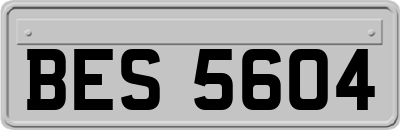 BES 5604